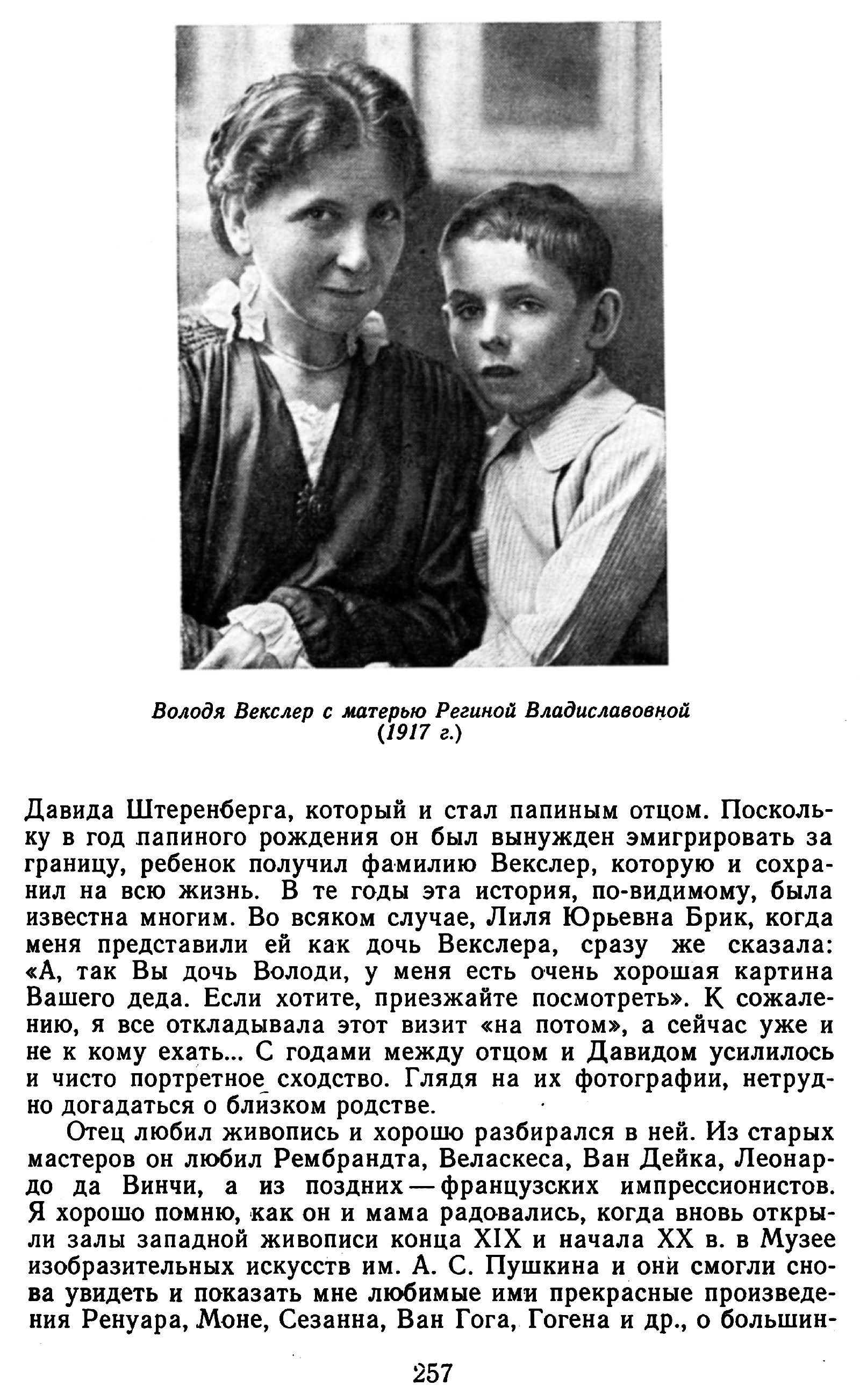 Володя Векслер с матерью Региной Владиславовной (1917 г.)

Давида Штеренберга, который и стал папиным отцом. Поскольку в год папиного рождения он был вынужден эмигрировать за границу, ребенок получил фамилию Векслер, которую и сохранил на всю жизнь. В те годы эта история, по-видимому, была известна многим. Во всяком случае, Лиля Юрьевна Брик, когда меня представили ей как дочь Векслера, сразу же сказала: «А, так Вы дочь Володи, у меня есть очень хорошая картина Вашего деда. Если хотите, приезжайте посмотреть». К сожалению, я все откладывала этот визит «на потом», а сейчас уже и не к кому ехать... С годами между отцом и Давидом усилилось и чисто портретное сходство. Глядя на их фотографии, нетрудно догадаться о близком родстве.

Отец любил живопись и хорошо разбирался в ней. Из старых мастеров он любил Рембрандта, Веласкеса, Ван Дейка, Леонардо да Винчи, а из поздних — французских импрессионистов. Я хорошо помню, как он и мама радовались, когда вновь открыли залы западной живописи конца XIX и начала XX в. в Музее изобразительных искусств им. А. С. Пушкина и они смогли снова увидеть и показать мне любимые ими прекрасные произведения Ренуара, Моне, Сезанна, Ван Гога, Гогена и др., о большин-

257